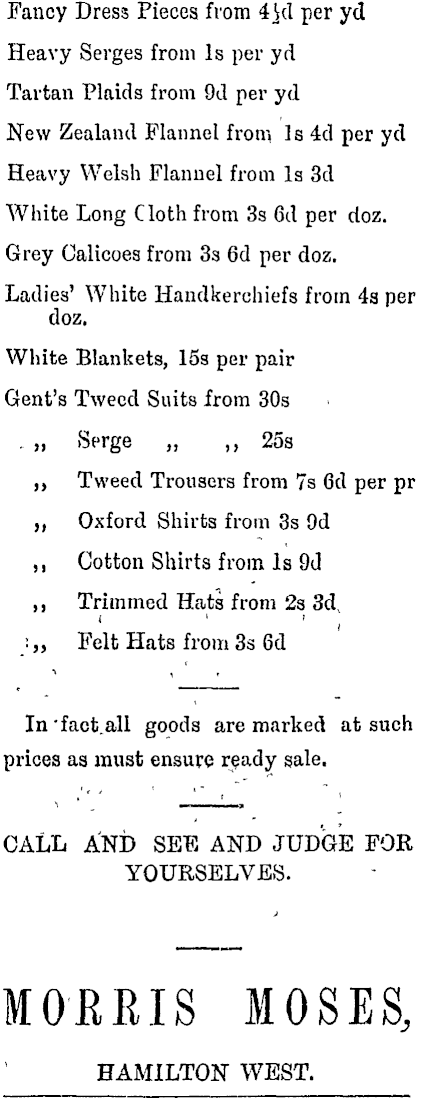 Fancy Dress Pieces from 4½d per yd

Heavy Serges from 1s per yd

Tartan Plaids from 9d per yd

New Zealand Flannel from 1s 4d per yd

Heavy Welsh Flannel from 1s 3d

White Long Cloth from 3s 6d per doz.

Grey Calicoes from 3s 6d per doz.

Ladies' White Handkerchiefs from 4s per doz.

White Blankets, 15s per pair

Gent's Tweed Suits from 30s

,, Serge ,, ,, 25s

,, Tweed Trousers from 7s 6d per pr

,, Oxford Shirts from 3s 9d

,, Cotton Shirts from 1s 9d

,, Trimmed Hats from 2s 3d

,, Felt Hats from 3s 6d

In fact all goods are marked at such prices as must ensure ready sale.

CALL AND SEE AND JUDGE FOR YOURSELVES.

MORRIS MOSES,

HAMILTON WEST.